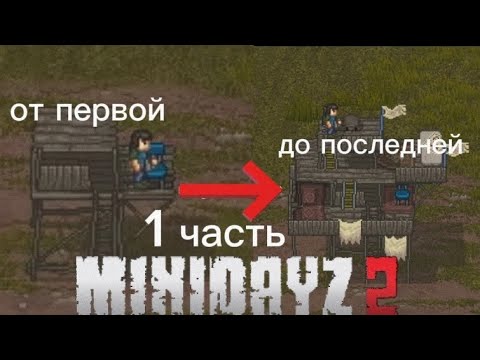 от первой

до последней

1 часть

MINIDAYZ 2